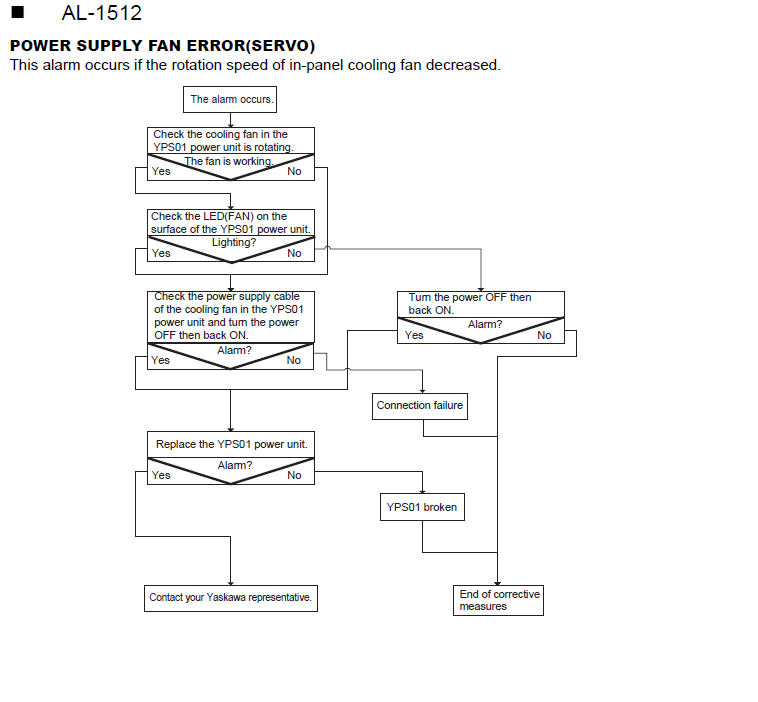 ■ AL-1512

POWER SUPPLY FAN ERROR(SERVO)
This alarm occurs if the rotation speed of in-panel cooling fan decreased.

The alarm occurs.

Check the cooling fan in the YPS01 power unit is rotating.
The fan is working.
Yes No

Check the LED(FAN) on the surface of the YPS01 power unit.
Lighting?
Yes No

Check the power supply cable of the cooling fan in the YPS01 power unit and turn the power OFF then back ON.
Alarm?
Yes No

Turn the power OFF then back ON.
Alarm?
Yes No

Connection failure

Replace the YPS01 power unit.
Alarm?
Yes No

YPS01 broken

Contact your Yaskawa representative.

End of corrective measures